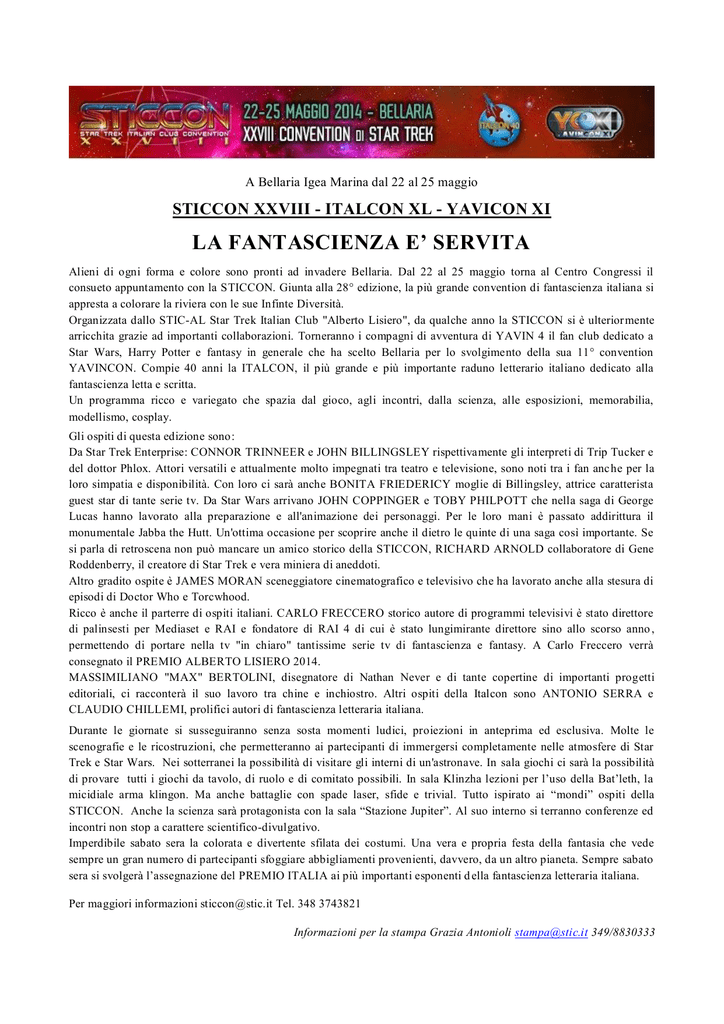 STICCON STAR TREK ITALIAN CLUB CONVENTION XXVIII 22-25 MAGGIO 2014 - BELLARIA XXVIII CONVENTION DI STAR TREK

A Bellaria Igea Marina dal 22 al 25 maggio

STICCON XXVIII - ITALCON XL - YAVICON XI

LA FANTASCIENZA E' SERVITA

Alieni di ogni forma e colore sono pronti ad invadere Bellaria. Dal 22 al 25 maggio torna al Centro Congressi il consueto appuntamento con la STICCON. Giunta alla 28° edizione, la più grande convention di fantascienza italiana si appresta a colorare la riviera con le sue Infinte Diversità.

Organizzata dallo STIC-AL Star Trek Italian Club "Alberto Lisiero", da qualche anno la STICCON si è ulteriormente arricchita grazie ad importanti collaborazioni. Torneranno i compagni di avventura di YAVIN 4 il fan club dedicato a Star Wars, Harry Potter e fantasy in generale che ha scelto Bellaria per lo svolgimento della sua 11° convention YAVINCON. Compie 40 anni la ITALCON, il più grande e più importante raduno letterario italiano dedicato alla fantascienza letta e scritta.

Un programma ricco e variegato che spazia dal gioco, agli incontri, dalla scienza, alle esposizioni, memorabilia, modellismo, cosplay.

Gli ospiti di questa edizione sono:

Da Star Trek Enterprise: CONNOR TRINNEER e JOHN BILLINGSLEY rispettivamente gli interpreti di Trip Tucker e del dottor Phlox. Attori versatili e attualmente molto impegnati tra teatro e televisione, sono noti tra i fan anche per la loro simpatia e disponibilità. Con loro ci sarà anche BONITA FRIEDERICY moglie di Billingsley, attrice caratterista guest star di tante serie tv. Da Star Wars arrivano JOHN COPPINGER e TOBY PHILPOTT che nella saga di George Lucas hanno lavorato alla preparazione e all'animazione dei personaggi. Per le loro mani è passato addirittura il monumentale Jabba the Hutt. Un'ottima occasione per scoprire anche il dietro le quinte di una saga così importante. Se si parla di retroscena non può mancare un amico storico della STICCON, RICHARD ARNOLD collaboratore di Gene Roddenberry, il creatore di Star Trek e vera miniera di aneddoti.

Altro gradito ospite è JAMES MORAN sceneggiatore cinematografico e televisivo che ha lavorato anche alla stesura di episodi di Doctor Who e Torcwhood.

Ricco è anche il parterre di ospiti italiani. CARLO FRECCERO storico autore di programmi televisivi è stato direttore di palinsesti per Mediaset e RAI e fondatore di RAI 4 di cui è stato lungimirante direttore sino allo scorso anno, permettendo di portare nella tv "in chiaro" tantissime serie tv di fantascienza e fantasy. A Carlo Freccero verrà consegnato il PREMIO ALBERTO LISIERO 2014.

MASSIMILIANO "MAX" BERTOLINI, disegnatore di Nathan Never e di tante copertine di importanti progetti editoriali, ci racconterà il suo lavoro tra chine e inchiostro. Altri ospiti della Italcon sono ANTONIO SERRA e CLAUDIO CHILLEMI, prolifici autori di fantascienza letteraria italiana.

Durante le giornate si susseguiranno senza sosta momenti ludici, proiezioni in anteprima ed esclusiva. Molte le scenografie e le ricostruzioni, che permetteranno ai partecipanti di immergersi completamente nelle atmosfere di Star Trek e Star Wars. Nei sotterranei la possibilità di visitare gli interni di un'astronave. In sala giochi ci sarà la possibilità di provare tutti i giochi da tavolo, di ruolo e di comitato possibili. In sala Klinzha lezioni per l'uso della Bat'leth, la micidiale arma klingon. Ma anche battaglie con spade laser, sfide e trivial. Tutto ispirato ai "mondi" ospiti della STICCON. Anche la scienza sarà protagonista con la sala "Stazione Jupiter". Al suo interno si terranno conferenze ed incontri non stop a carattere scientifico-divulgativo.

Imperdibile sabato sera la colorata e divertente sfilata dei costumi. Una vera e propria festa della fantasia che vede sempre un gran numero di partecipanti sfoggiare abbigliamenti provenienti, davvero, da un altro pianeta. Sempre sabato sera si svolgerà l'assegnazione del PREMIO ITALIA ai più importanti esponenti della fantascienza letteraria italiana.

Per maggiori informazioni sticcon@stic.it Tel. 348 3743821

Informazioni per la stampa Grazia Antonioli stampa@stic.it 349/8830333